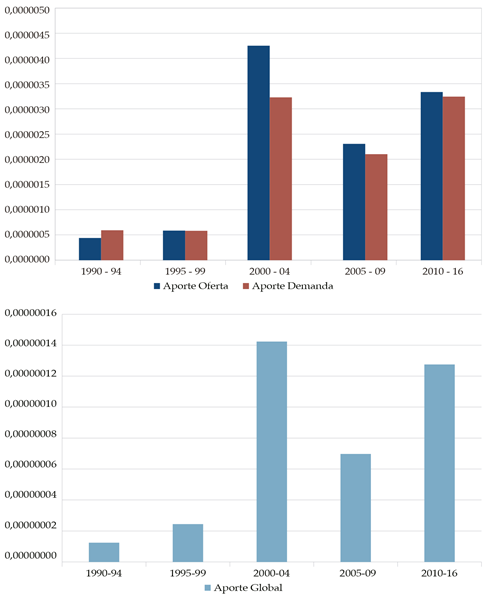 0,0000050
0,0000045
0,0000040
0,0000035
0,0000030
0,0000025
0,0000020
0,0000015
0,0000010
0,0000005
0,0000000

1990 - 94
1995 - 99
2000 - 04
2005 - 09
2010 - 16

Aporte Oferta
Aporte Demanda

0,00000016
0,00000014
0,00000012
0,00000010
0,00000008
0,00000006
0,00000004
0,00000002
0,00000000

1990-94
1995-99
2000-04
2005-09
2010-16

Aporte Global